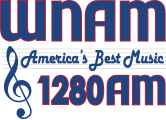 WNAM
America's Best Music
1280AM